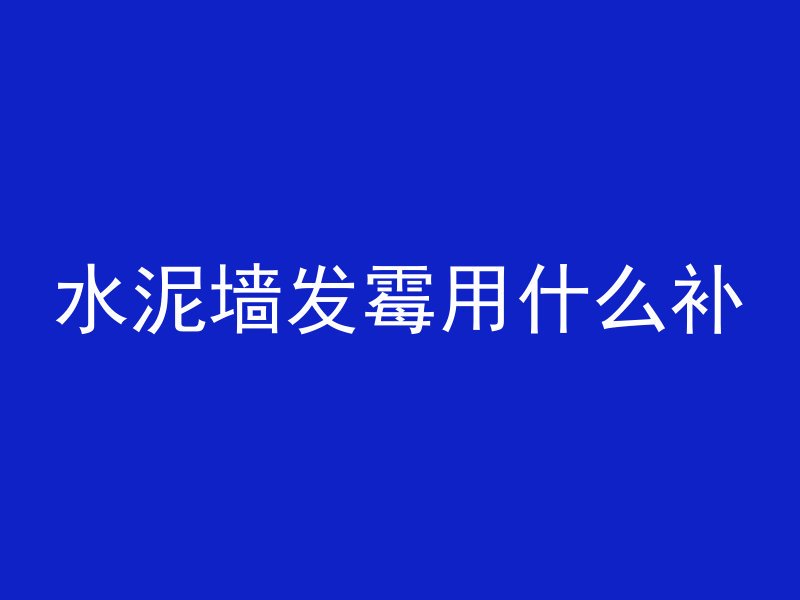 水泥墙发霉用什么补